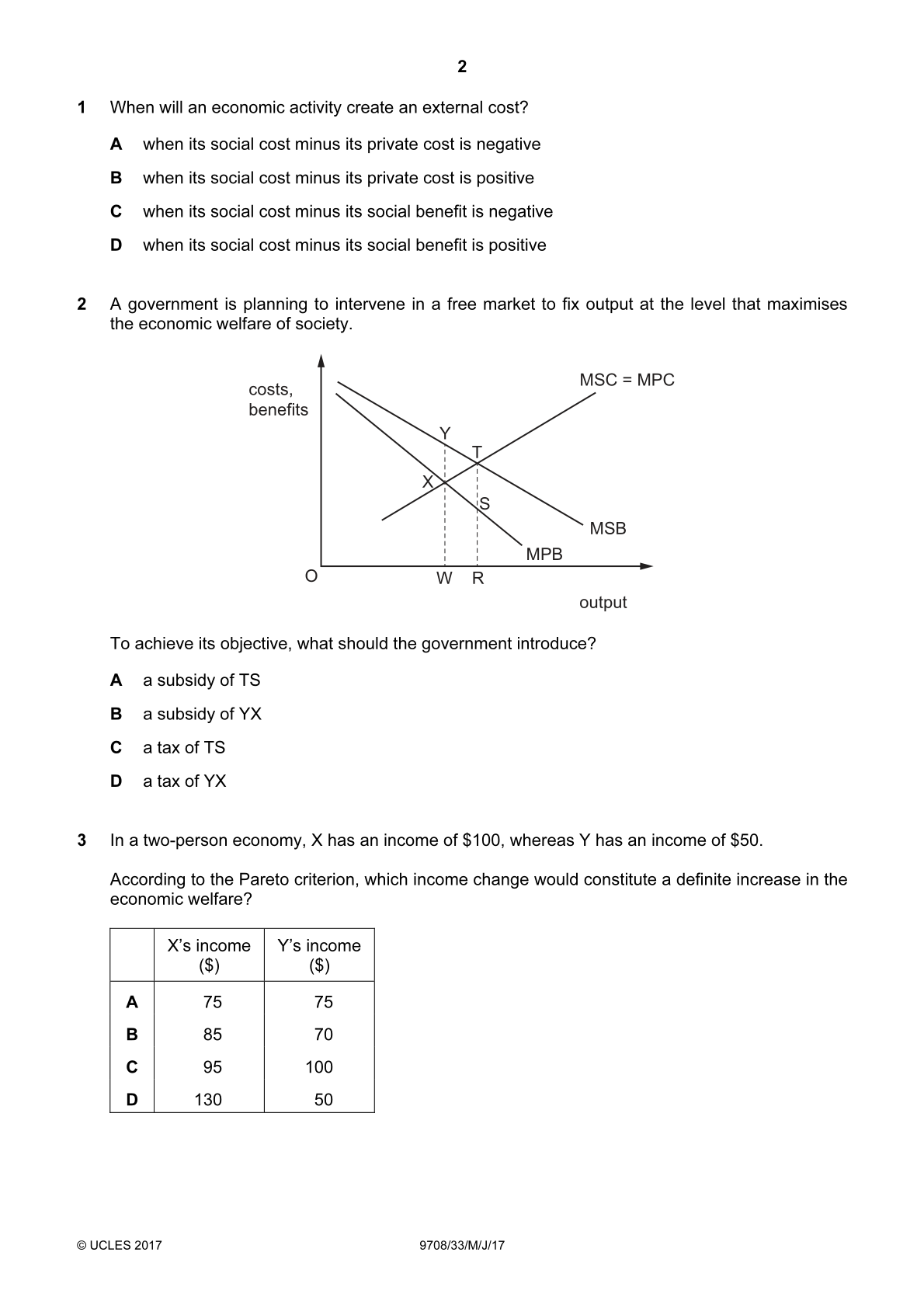 2

1 When will an economic activity create an external cost?

A when its social cost minus its private cost is negative

B when its social cost minus its private cost is positive

C when its social cost minus its social benefit is negative

D when its social cost minus its social benefit is positive

2 A government is planning to intervene in a free market to fix output at the level that maximises the economic welfare of society.

costs, benefits

MSC = MPC

Y

T

X

S

MSB

MPB

O

W R

output

To achieve its objective, what should the government introduce?

A a subsidy of TS

B a subsidy of YX

C a tax of TS

D a tax of YX

3 In a two-person economy, X has an income of $100, whereas Y has an income of $50.

According to the Pareto criterion, which income change would constitute a definite increase in the economic welfare?

| | X's income ($) | Y's income ($) |
|---|---|---|
| A | 75 | 75 |
| B | 85 | 70 |
| C | 95 | 100 |
| D | 130 | 50 |

© UCLES 2017 9708/33/M/J/17